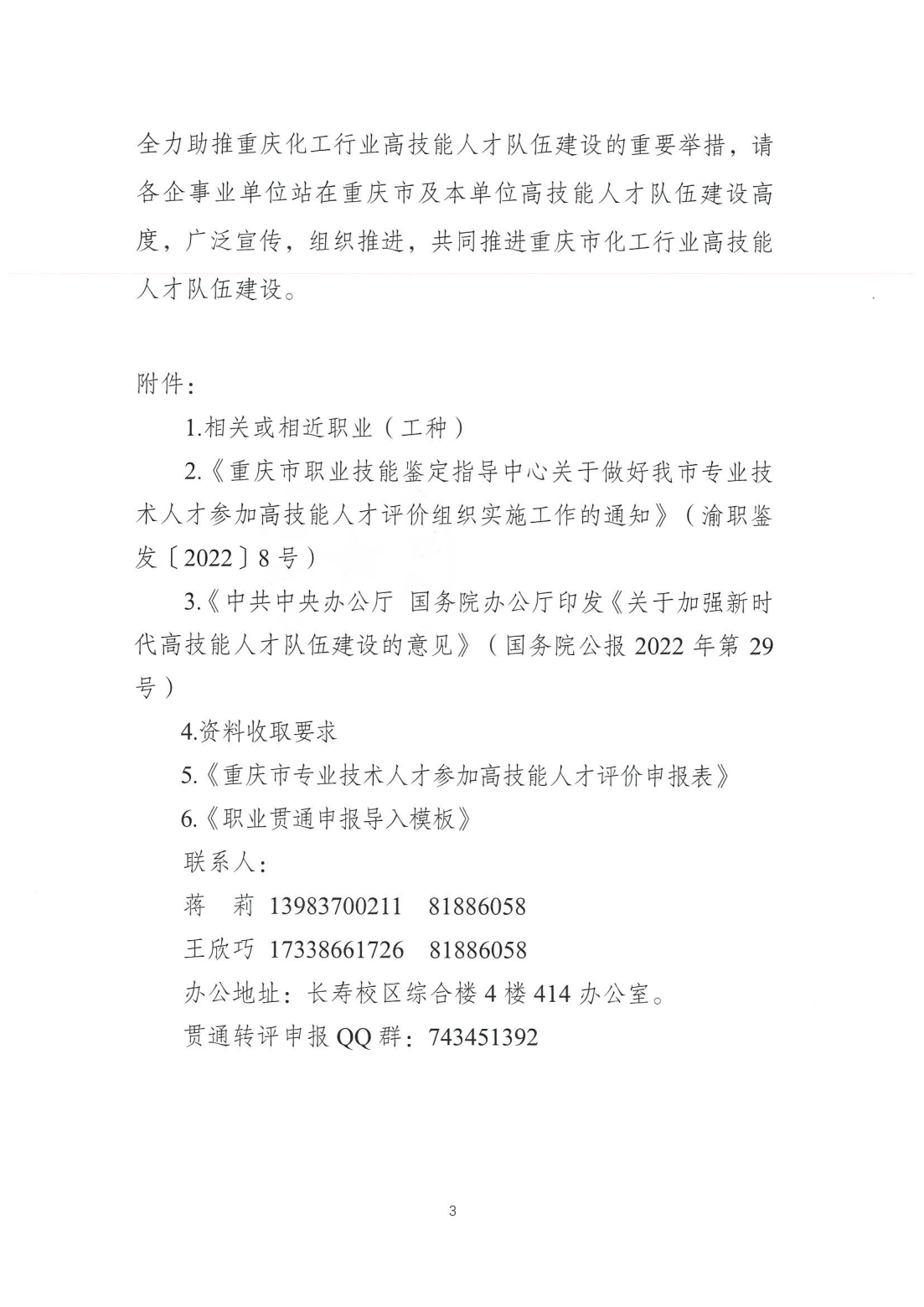 全力助推重庆化工行业高技能人才队伍建设的重要举措，请各企事业单位站在重庆市及本单位高技能人才队伍建设高度，广泛宣传，组织推进，共同推进重庆市化工行业高技能人才队伍建设。

附件：

1.相关或相近职业（工种）

2.《重庆市职业技能鉴定指导中心关于做好我市专业技术人才参加高技能人才评价组织实施工作的通知》（渝职鉴发〔2022〕8号）

3.《中共中央办公厅 国务院办公厅印发《关于加强新时代高技能人才队伍建设的意见》（国务院公报2022年第29号）

4.资料收取要求

5.《重庆市专业技术人才参加高技能人才评价申报表》

6.《职业贯通申报导入模板》

联系人：

蒋 莉 13983700211 81886058

王欣巧 17338661726 81886058

办公地址：长寿校区综合楼4楼414办公室。

贯通转评申报QQ群：743451392

3